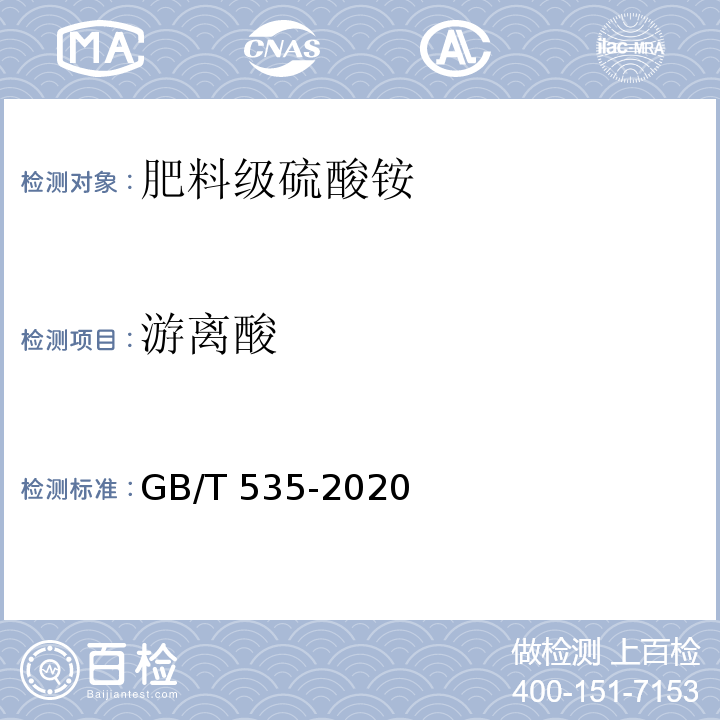 MA CNAS AL ilac-MRA

检测对象：肥料级硫酸铵

检测项目：游离酸

检测标准：GB/T 535-2020

百检 Baijiantest.com

做检测 上百检
400-151-7153